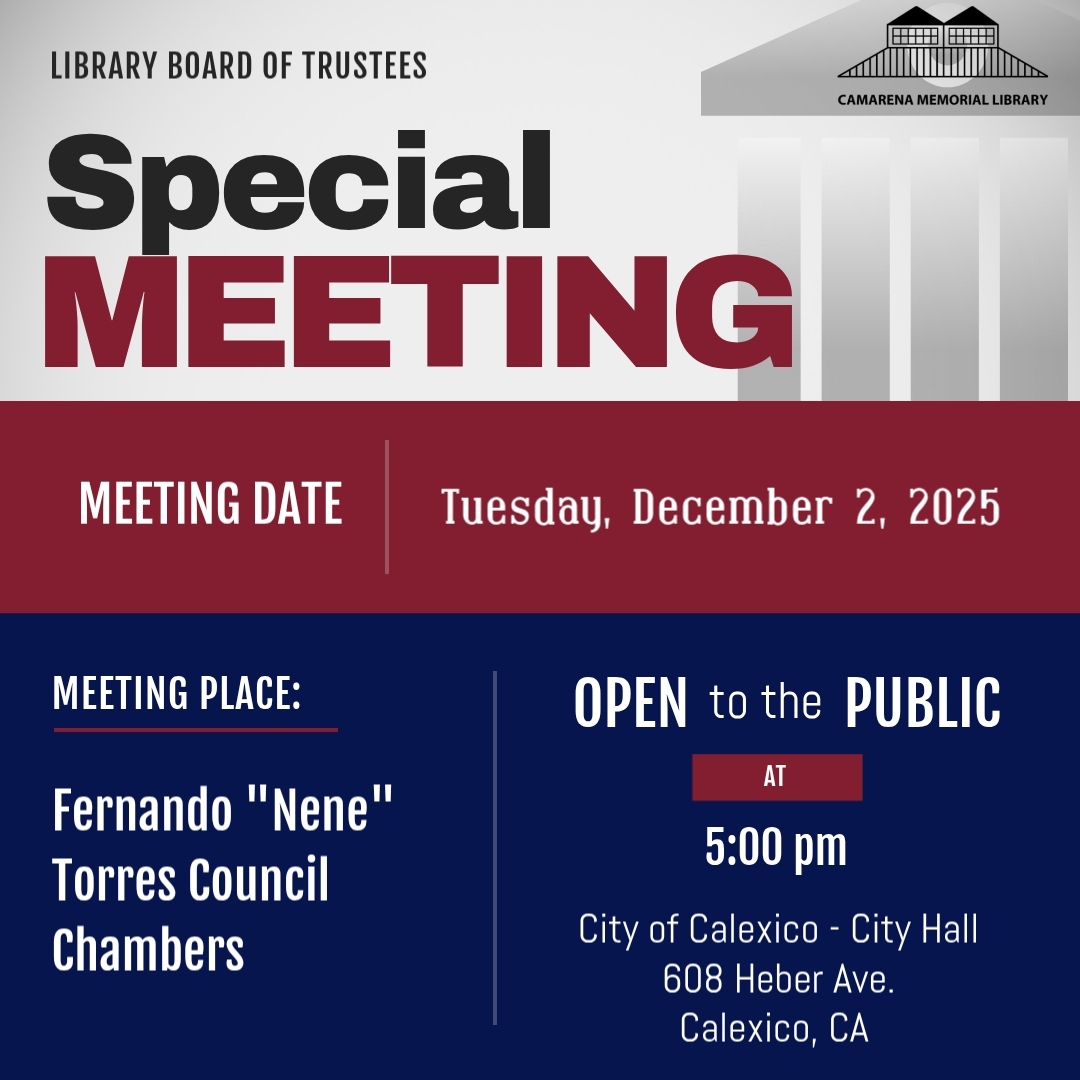 LIBRARY BOARD OF TRUSTEES

CAMARENA MEMORIAL LIBRARY

Special
MEETING

MEETING DATE

Tuesday, December 2, 2025

MEETING PLACE:

Fernando "Nene" Torres Council Chambers

OPEN to the PUBLIC

AT

5:00 pm

City of Calexico - City Hall
608 Heber Ave.
Calexico, CA